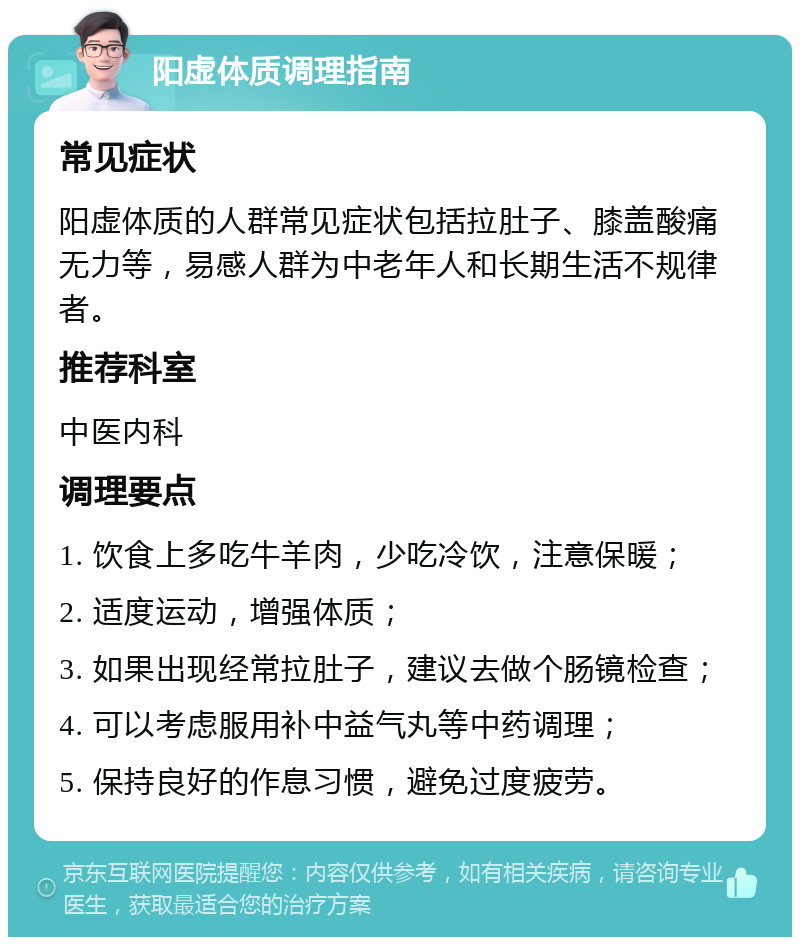 阳虚体质调理指南

常见症状

阳虚体质的人群常见症状包括拉肚子、膝盖酸痛无力等，易感人群为中老年人和长期生活不规律者。

推荐科室

中医内科

调理要点

1. 饮食上多吃牛羊肉，少吃冷饮，注意保暖；

2. 适度运动，增强体质；

3. 如果出现经常拉肚子，建议去做个肠镜检查；

4. 可以考虑服用补中益气丸等中药调理；

5. 保持良好的作息习惯，避免过度疲劳。

京东互联网医院提醒您：内容仅供参考，如有相关疾病，请咨询专业医生，获取最适合您的治疗方案